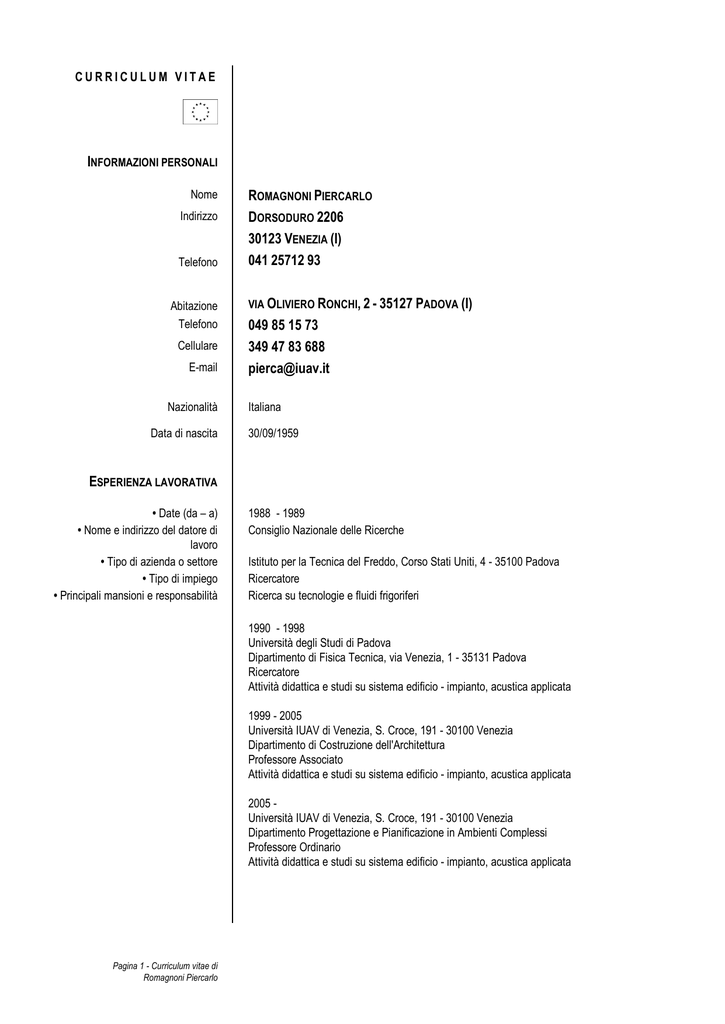 CURRICULUM VITAE

INFORMAZIONI PERSONALI

Nome
ROMAGNONI PIERCARLO
Indirizzo
DORSODURO 2206
30123 VENEZIA (I)
Telefono
041 25712 93

Abitazione
VIA OLIVIERO RONCHI, 2 - 35127 PADOVA (I)
Telefono
049 85 15 73
Cellulare
349 47 83 688
E-mail
pierca@iuav.it

Nazionalità
Italiana
Data di nascita
30/09/1959

ESPERIENZA LAVORATIVA

• Date (da – a)
1988 - 1989
• Nome e indirizzo del datore di lavoro
Consiglio Nazionale delle Ricerche
• Tipo di azienda o settore
Istituto per la Tecnica del Freddo, Corso Stati Uniti, 4 - 35100 Padova
• Tipo di impiego
Ricercatore
• Principali mansioni e responsabilità
Ricerca su tecnologie e fluidi frigoriferi

1990 - 1998
Università degli Studi di Padova
Dipartimento di Fisica Tecnica, via Venezia, 1 - 35131 Padova
Ricercatore
Attività didattica e studi su sistema edificio - impianto, acustica applicata

1999 - 2005
Università IUAV di Venezia, S. Croce, 191 - 30100 Venezia
Dipartimento di Costruzione dell'Architettura
Professore Associato
Attività didattica e studi su sistema edificio - impianto, acustica applicata

2005 -
Università IUAV di Venezia, S. Croce, 191 - 30100 Venezia
Dipartimento Progettazione e Pianificazione in Ambienti Complessi
Professore Ordinario
Attività didattica e studi su sistema edificio - impianto, acustica applicata

Pagina 1 - Curriculum vitae di
Romagnoni Piercarlo